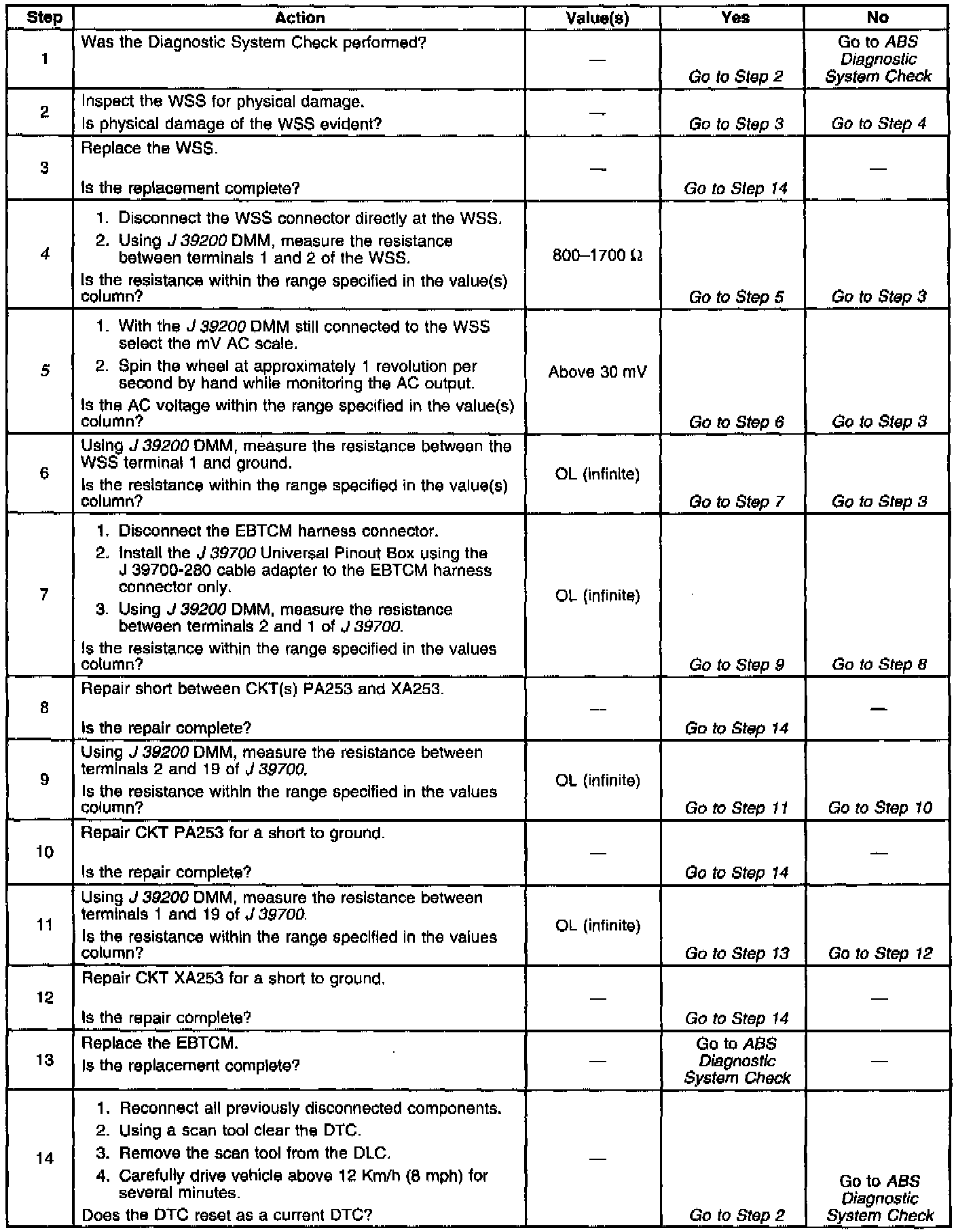 | Step | Action | Value(s) | Yes | No |
|---|---|---|---|---|
| 1 | Was the Diagnostic System Check performed? | — | Go to Step 2 | Go to ABS Diagnostic System Check |
| 2 | Inspect the WSS for physical damage. Is physical damage of the WSS evident? | — | Go to Step 3 | Go to Step 4 |
| 3 | Replace the WSS. Is the replacement complete? | — | Go to Step 14 | — |
| 4 | 1. Disconnect the WSS connector directly at the WSS. 2. Using J 39200 DMM, measure the resistance between terminals 1 and 2 of the WSS. Is the resistance within the range specified in the value(s) column? | 800–1700 Ω | Go to Step 5 | Go to Step 3 |
| 5 | 1. With the J 39200 DMM still connected to the WSS select the mV AC scale. 2. Spin the wheel at approximately 1 revolution per second by hand while monitoring the AC output. Is the AC voltage within the range specified in the value(s) column? | Above 30 mV | Go to Step 6 | Go to Step 3 |
| 6 | Using J 39200 DMM, measure the resistance between the WSS terminal 1 and ground. Is the resistance within the range specified in the value(s) column? | OL (infinite) | Go to Step 7 | Go to Step 3 |
| 7 | 1. Disconnect the EBTCM harness connector. 2. Install the J 39700 Universal Pinout Box using the J 39700-280 cable adapter to the EBTCM harness connector only. 3. Using J 39200 DMM, measure the resistance between terminals 2 and 1 of J 39700. Is the resistance within the range specified in the values column? | OL (infinite) | Go to Step 9 | Go to Step 8 |
| 8 | Repair short between CKT(s) PA253 and XA253. Is the repair complete? | — | Go to Step 14 | — |
| 9 | Using J 39200 DMM, measure the resistance between terminals 2 and 19 of J 39700. Is the resistance within the range specified in the values column? | OL (infinite) | Go to Step 11 | Go to Step 10 |
| 10 | Repair CKT PA253 for a short to ground. Is the repair complete? | — | Go to Step 14 | — |
| 11 | Using J 39200 DMM, measure the resistance between terminals 1 and 19 of J 39700. Is the resistance within the range specified in the values column? | OL (infinite) | Go to Step 13 | Go to Step 12 |
| 12 | Repair CKT XA253 for a short to ground. Is the repair complete? | — | Go to Step 14 | — |
| 13 | Replace the EBTCM. Is the replacement complete? | — | Go to ABS Diagnostic System Check | — |
| 14 | 1. Reconnect all previously disconnected components. 2. Using a scan tool clear the DTC. 3. Remove the scan tool from the DLC. 4. Carefully drive vehicle above 12 Km/h (8 mph) for several minutes. Does the DTC reset as a current DTC? | — | Go to Step 2 | Go to ABS Diagnostic System Check |